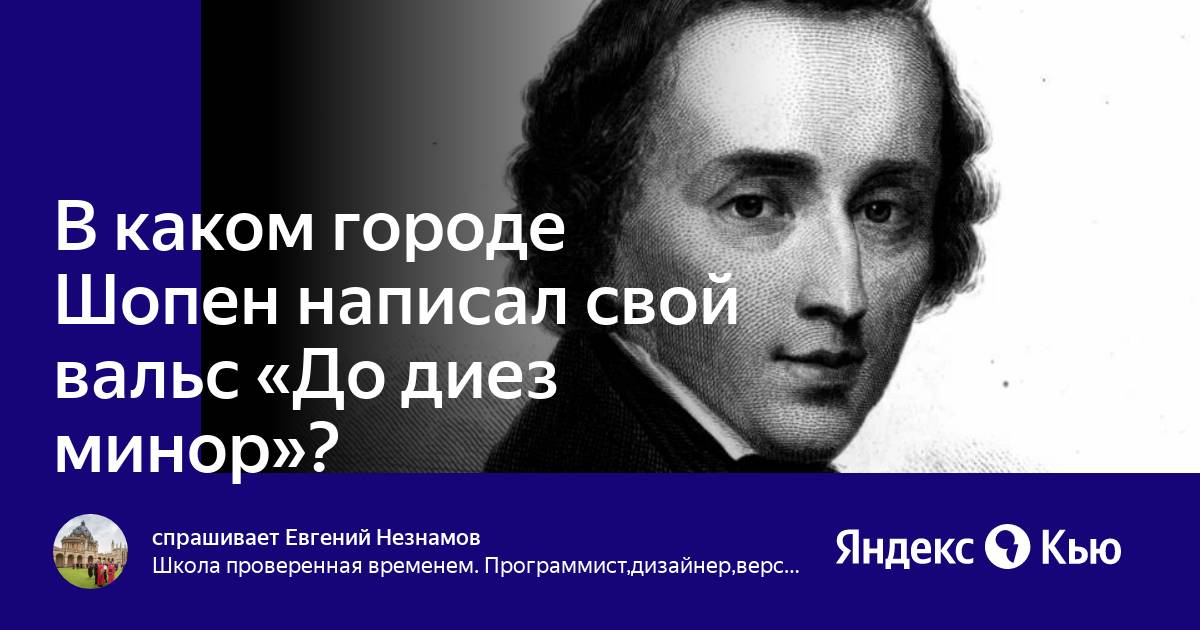 В каком городе Шопен написал свой вальс «До диез минор»?

спрашивает Евгений Незнамов
Школа проверенная временем. Программист,дизайнер,верс...

Яндекс Кью